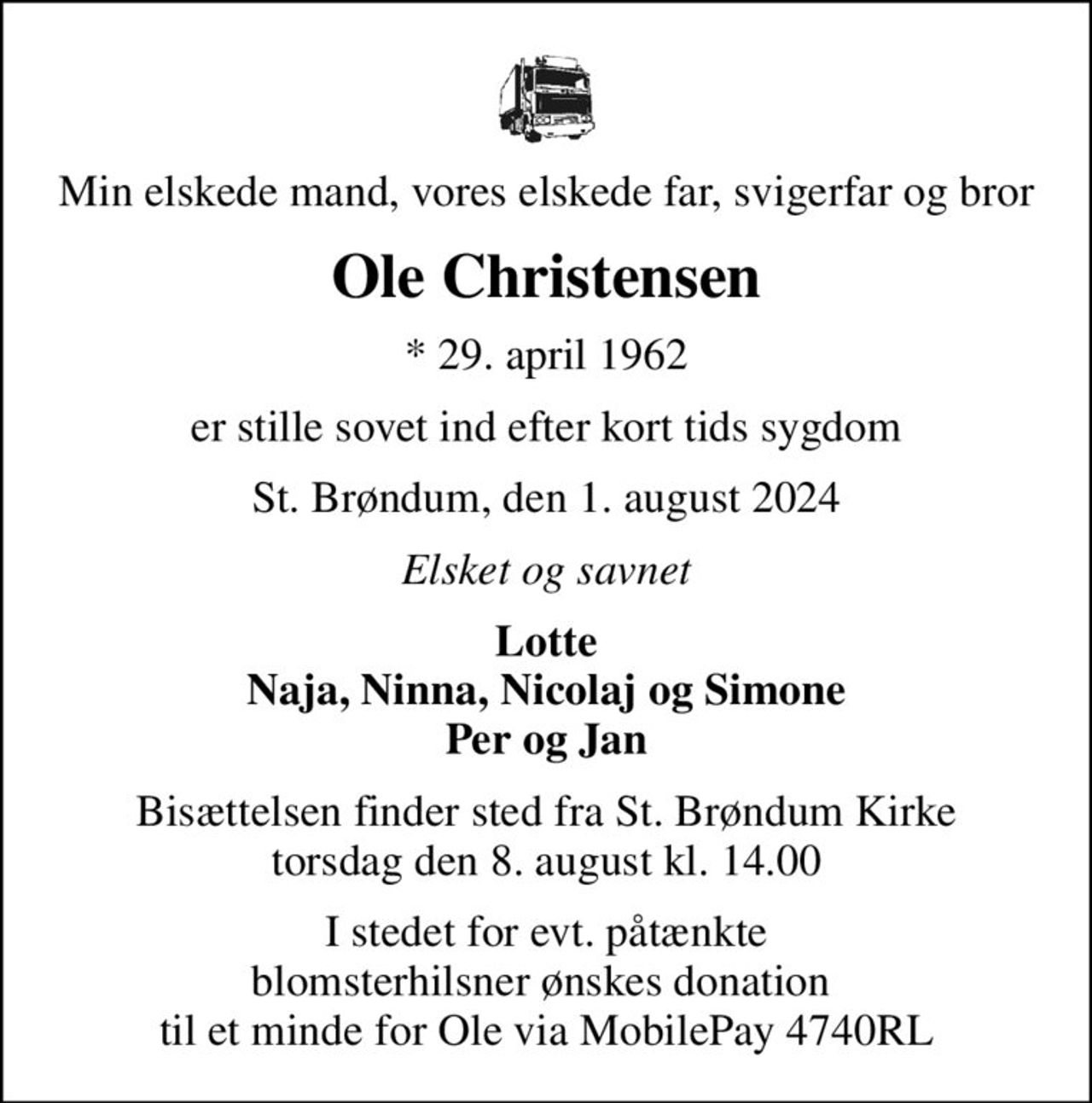 Min elskede mand, vores elskede far, svigerfar og bror

Ole Christensen

* 29. april 1962

er stille sovet ind efter kort tids sygdom

St. Brøndum, den 1. august 2024

Elsket og savnet

Lotte
Naja, Ninna, Nicolaj og Simone
Per og Jan

Bisættelsen finder sted fra St. Brøndum Kirke torsdag den 8. august kl. 14.00

I stedet for evt. påtænkte blomsterhilsner ønskes donation til et minde for Ole via MobilePay 4740RL